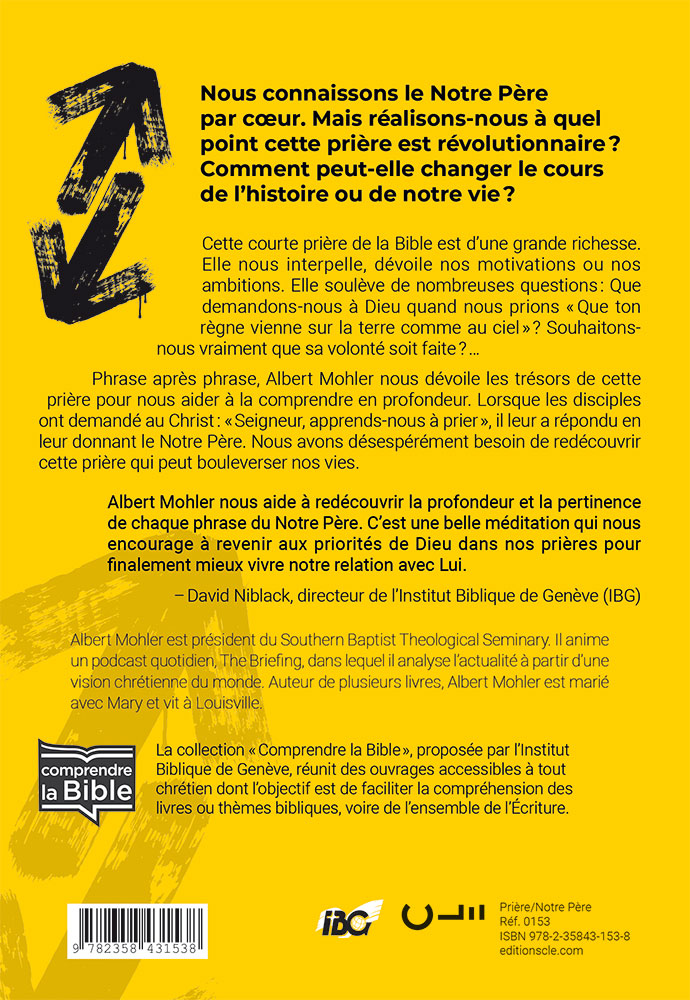 Nous connaissons le Notre Père par cœur. Mais réalisons-nous à quel point cette prière est révolutionnaire ? Comment peut-elle changer le cours de l'histoire ou de notre vie ?

Cette courte prière de la Bible est d'une grande richesse. Elle nous interpelle, dévoile nos motivations ou nos ambitions. Elle soulève de nombreuses questions : Que demandons-nous à Dieu quand nous prions « Que ton règne vienne sur la terre comme au ciel » ? Souhaitons-nous vraiment que sa volonté soit faite ?…

Phrase après phrase, Albert Mohler nous dévoile les trésors de cette prière pour nous aider à la comprendre en profondeur. Lorsque les disciples ont demandé au Christ : « Seigneur, apprends-nous à prier », il leur a répondu en leur donnant le Notre Père. Nous avons désespérément besoin de redécouvrir cette prière qui peut bouleverser nos vies.

Albert Mohler nous aide à redécouvrir la profondeur et la pertinence de chaque phrase du Notre Père. C'est une belle méditation qui nous encourage à revenir aux priorités de Dieu dans nos prières pour finalement mieux vivre notre relation avec Lui.

– David Niblack, directeur de l'Institut Biblique de Genève (IBG)

Albert Mohler est président du Southern Baptist Theological Seminary. Il anime un podcast quotidien, The Briefing, dans lequel il analyse l'actualité à partir d'une vision chrétienne du monde. Auteur de plusieurs livres, Albert Mohler est marié avec Mary et vit à Louisville.

comprendre la Bible

La collection « Comprendre la Bible », proposée par l'Institut Biblique de Genève, réunit des ouvrages accessibles à tout chrétien dont l'objectif est de faciliter la compréhension des livres ou thèmes bibliques, voire de l'ensemble de l'Écriture.

9 782358 431538

IBG

Prière/Notre Père
Réf. 0153
ISBN 978-2-35843-153-8
editionscle.com